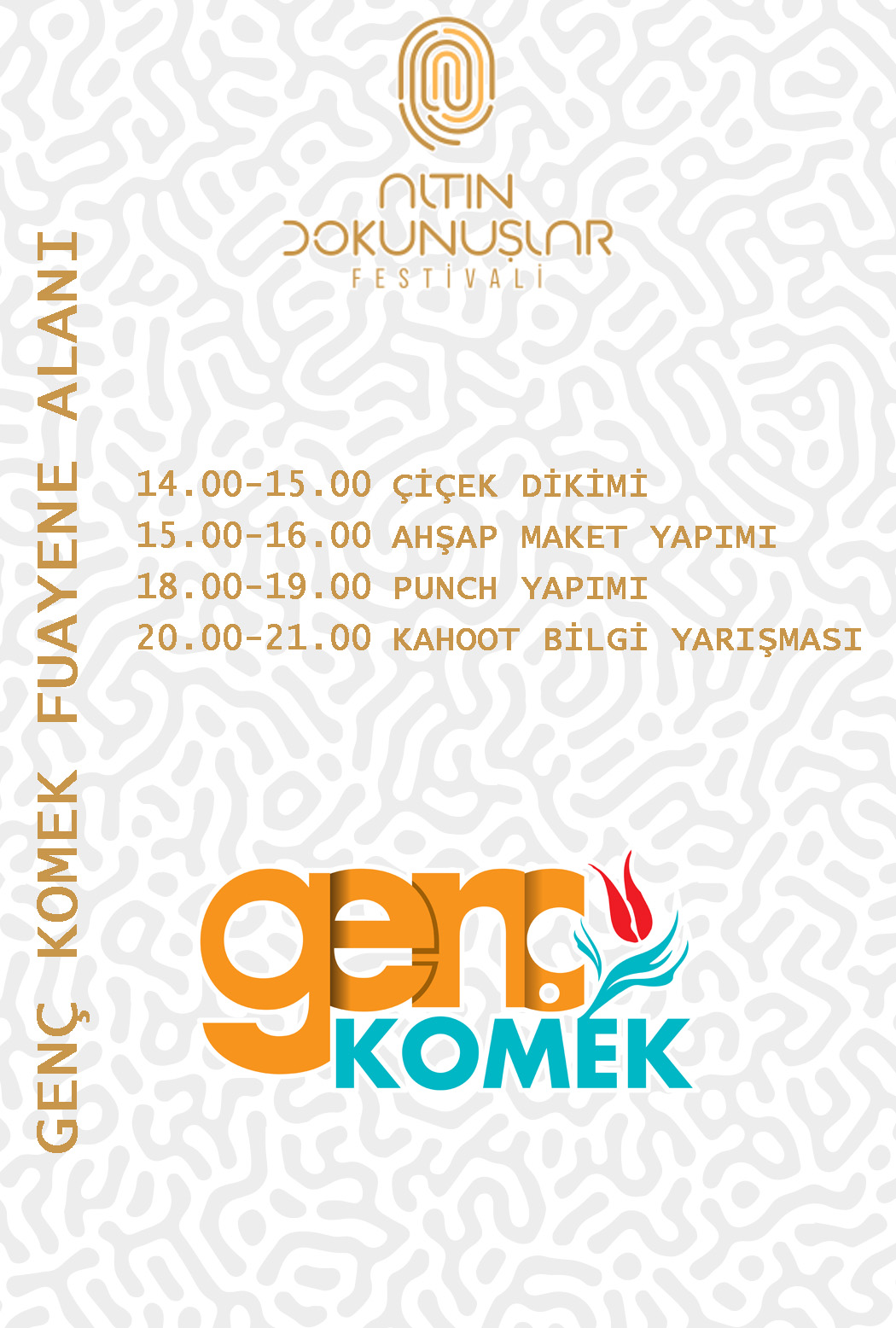 ALTIN DOKUNUŞLAR
FESTİVALİ

GENÇ KOMEK FUAYENE ALANI

14.00-15.00 ÇİÇEK DİKİMİ
15.00-16.00 AHŞAP MAKET YAPIMI
18.00-19.00 PUNCH YAPIMI
20.00-21.00 KAHOOT BİLGİ YARIŞMASI

genç
KOMEK